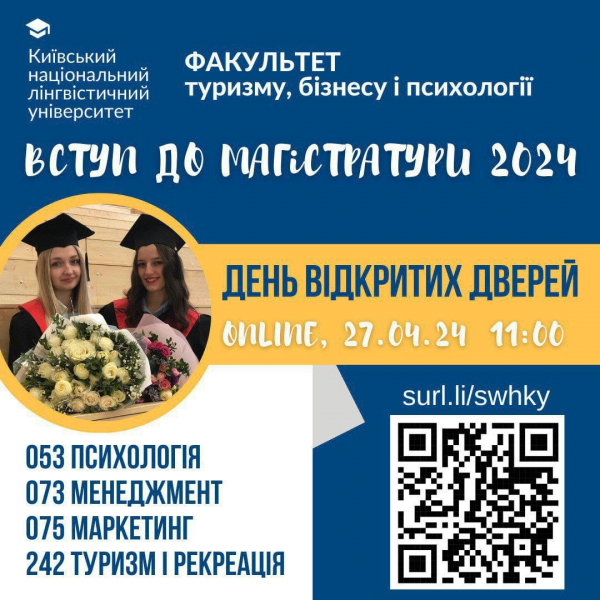 Київський національний лінгвістичний університет

ФАКУЛЬТЕТ
туризму, бізнесу і психології

ВСТУП ДО МАГІСТРАТУРИ 2024

ДЕНЬ ВІДКРИТИХ ДВЕРЕЙ
ONLINE, 27.04.24 11:00

surl.li/swhky

053 ПСИХОЛОГІЯ
073 МЕНЕДЖМЕНТ
075 МАРКЕТИНГ
242 ТУРИЗМ І РЕКРЕАЦІЯ